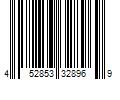 4 52853 32896 9